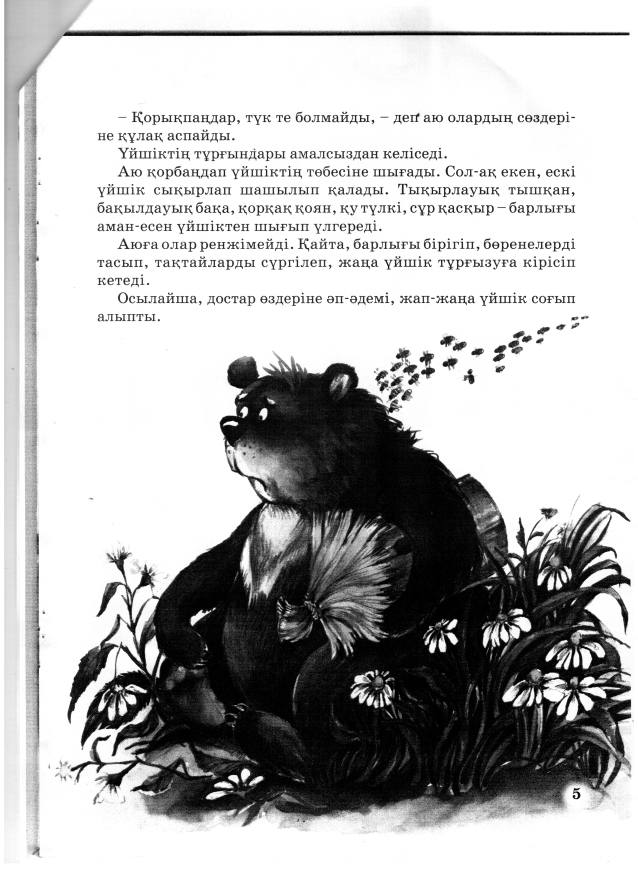 – Қорықпаңдар, түк те болмайды, – деп аю олардың сөздеріне құлақ аспайды.

Үйшіктің тұрғындары амалсыздан келіседі.

Аю қорбаңдап үйшіктің төбесіне шығады. Сол-ақ екен, ескі үйшік сықырлап шашылып қалады. Тықырлауық тышқан, бақылдауық бақа, қорқақ қоян, қу түлкі, сұр қасқыр – барлығы аман-есен үйшіктен шығып үлгереді.

Аюға олар ренжімейді. Қайта, барлығы бірігіп, бөренелерді тасып, тақтайларды сүргілеп, жаңа үйшік тұрғызуға кірісіп кетеді.

Осылайша, достар өздеріне әп-әдемі, жап-жаңа үйшік соғып алыпты.

5